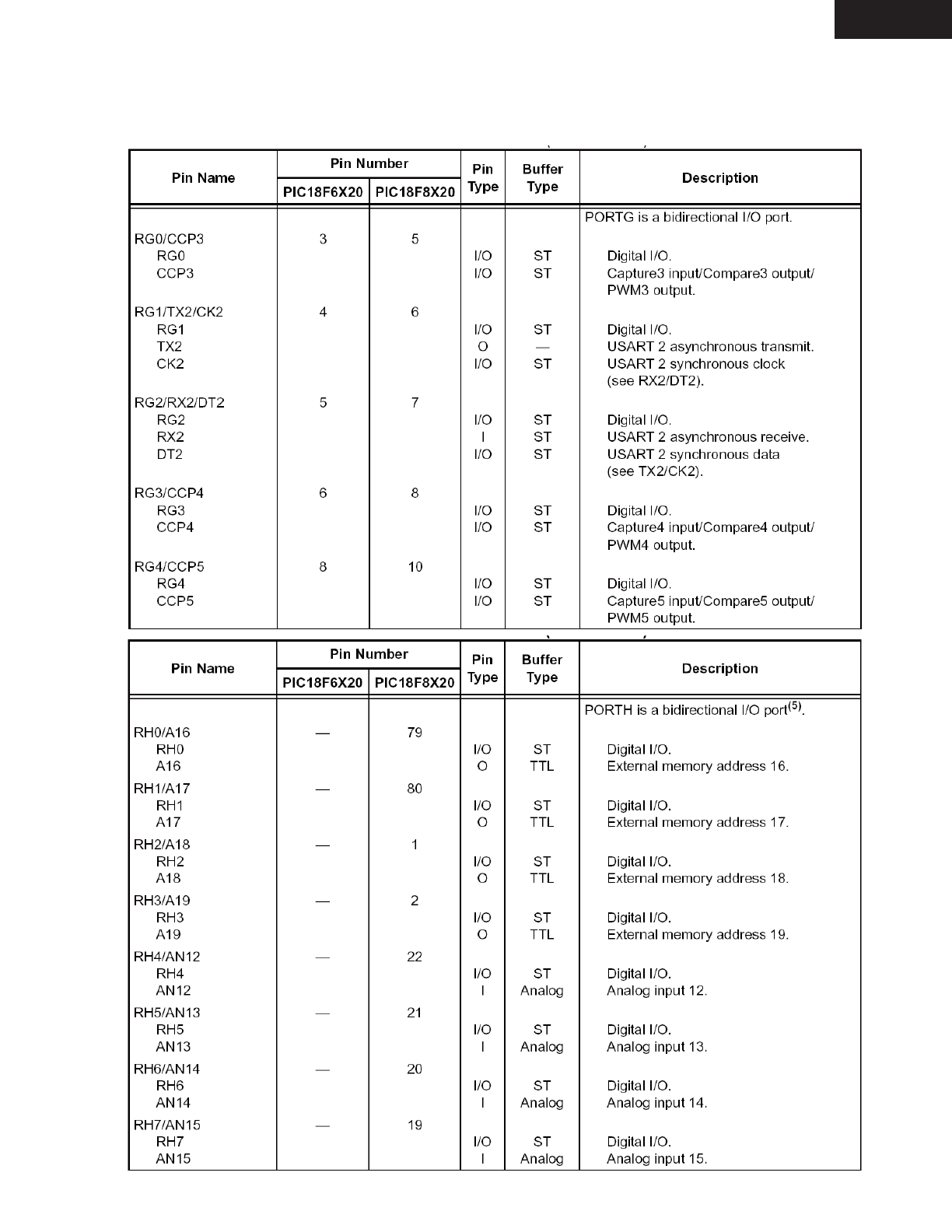 | Pin Name | Pin Number PIC18F6X20 | Pin Number PIC18F8X20 | Pin Type | Buffer Type | Description |
|---|---|---|---|---|---|
| | | | | | PORTG is a bidirectional I/O port. |
| RG0/CCP3 | 3 | 5 | | | |
| RG0 | | | I/O | ST | Digital I/O. |
| CCP3 | | | I/O | ST | Capture3 input/Compare3 output/ PWM3 output. |
| RG1/TX2/CK2 | 4 | 6 | | | |
| RG1 | | | I/O | ST | Digital I/O. |
| TX2 | | | O | — | USART 2 asynchronous transmit. |
| CK2 | | | I/O | ST | USART 2 synchronous clock (see RX2/DT2). |
| RG2/RX2/DT2 | 5 | 7 | | | |
| RG2 | | | I/O | ST | Digital I/O. |
| RX2 | | | I | ST | USART 2 asynchronous receive. |
| DT2 | | | I/O | ST | USART 2 synchronous data (see TX2/CK2). |
| RG3/CCP4 | 6 | 8 | | | |
| RG3 | | | I/O | ST | Digital I/O. |
| CCP4 | | | I/O | ST | Capture4 input/Compare4 output/ PWM4 output. |
| RG4/CCP5 | 8 | 10 | | | |
| RG4 | | | I/O | ST | Digital I/O. |
| CCP5 | | | I/O | ST | Capture5 input/Compare5 output/ PWM5 output. |

| Pin Name | Pin Number PIC18F6X20 | Pin Number PIC18F8X20 | Pin Type | Buffer Type | Description |
|---|---|---|---|---|---|
| | | | | | PORTH is a bidirectional I/O port$^{(5)}$. |
| RH0/A16 | — | 79 | | | |
| RH0 | | | I/O | ST | Digital I/O. |
| A16 | | | O | TTL | External memory address 16. |
| RH1/A17 | — | 80 | | | |
| RH1 | | | I/O | ST | Digital I/O. |
| A17 | | | O | TTL | External memory address 17. |
| RH2/A18 | — | 1 | | | |
| RH2 | | | I/O | ST | Digital I/O. |
| A18 | | | O | TTL | External memory address 18. |
| RH3/A19 | — | 2 | | | |
| RH3 | | | I/O | ST | Digital I/O. |
| A19 | | | O | TTL | External memory address 19. |
| RH4/AN12 | — | 22 | | | |
| RH4 | | | I/O | ST | Digital I/O. |
| AN12 | | | I | Analog | Analog input 12. |
| RH5/AN13 | — | 21 | | | |
| RH5 | | | I/O | ST | Digital I/O. |
| AN13 | | | I | Analog | Analog input 13. |
| RH6/AN14 | — | 20 | | | |
| RH6 | | | I/O | ST | Digital I/O. |
| AN14 | | | I | Analog | Analog input 14. |
| RH7/AN15 | — | 19 | | | |
| RH7 | | | I/O | ST | Digital I/O. |
| AN15 | | | I | Analog | Analog input 15. |